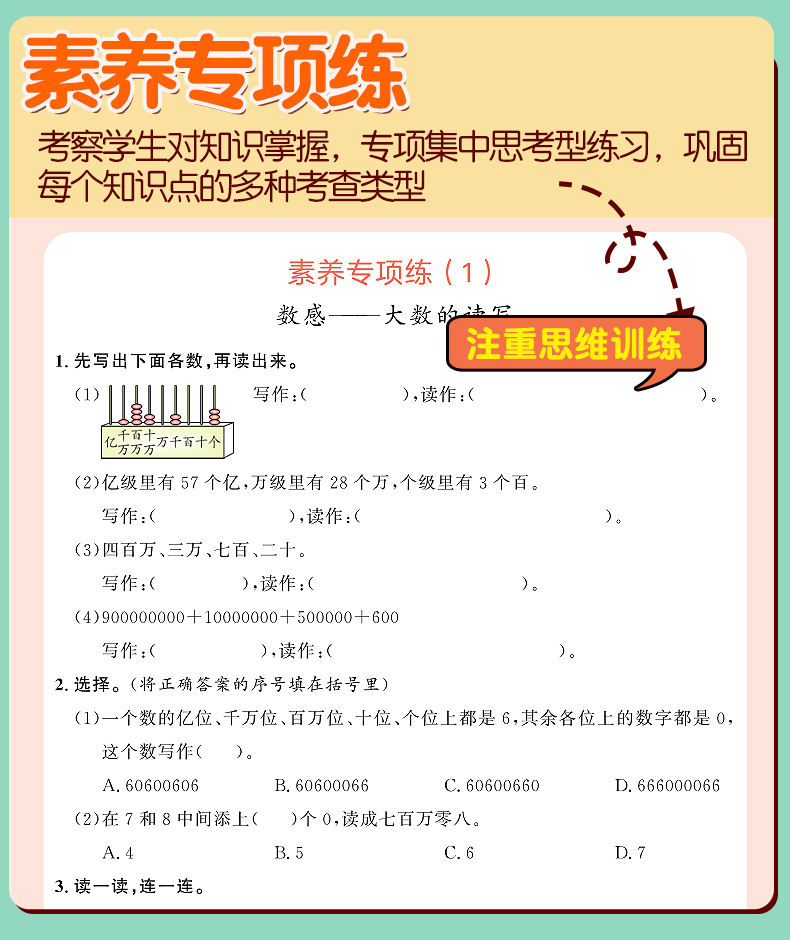 素养专项练

考察学生对知识掌握，专项集中思考型练习，巩固每个知识点的多种考查类型

素养专项练（1）

数感——大数的读写

注重思维训练

1. 先写出下面各数，再读出来。

（1）

亿 千万 百万 十万 万 千 百 十 个

写作：（　　　　），读作：（　　　　　　　　）。

（2）亿级里有 57 个亿，万级里有 28 个万，个级里有 3 个百。

写作：（　　　　　），读作：（　　　　　　　　　　）。

（3）四百万、三万、七百、二十。

写作：（　　　　），读作：（　　　　　　　　　）。

（4）900000000＋10000000＋500000＋600

写作：（　　　　），读作：（　　　　　　　　　）。

2. 选择。（将正确答案的序号填在括号里）

（1）一个数的亿位、千万位、百万位、十位、个位上都是 6，其余各位上的数字都是 0，这个数写作（　　）。

A. 60600606　　B. 60600066　　C. 60600660　　D. 666000066

（2）在 7 和 8 中间添上（　　）个 0，读成七百万零八。

A. 4　　B. 5　　C. 6　　D. 7

3. 读一读，连一连。